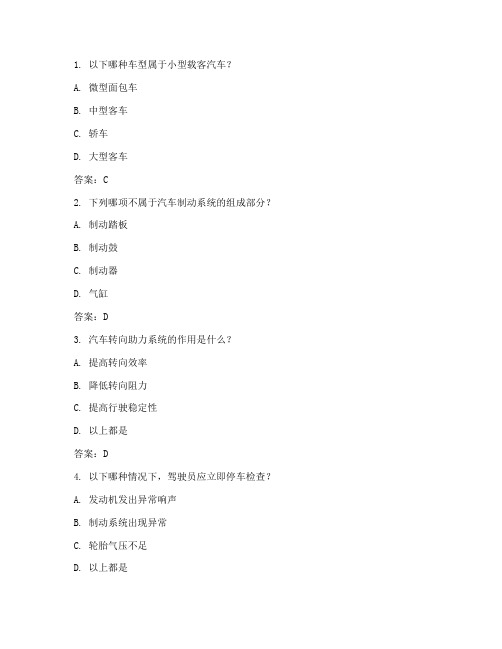 1. 以下哪种车型属于小型载客汽车？

A. 微型面包车

B. 中型客车

C. 轿车

D. 大型客车

答案：C

2. 下列哪项不属于汽车制动系统的组成部分？

A. 制动踏板

B. 制动鼓

C. 制动器

D. 气缸

答案：D

3. 汽车转向助力系统的作用是什么？

A. 提高转向效率

B. 降低转向阻力

C. 提高行驶稳定性

D. 以上都是

答案：D

4. 以下哪种情况下，驾驶员应立即停车检查？

A. 发动机发出异常响声

B. 制动系统出现异常

C. 轮胎气压不足

D. 以上都是